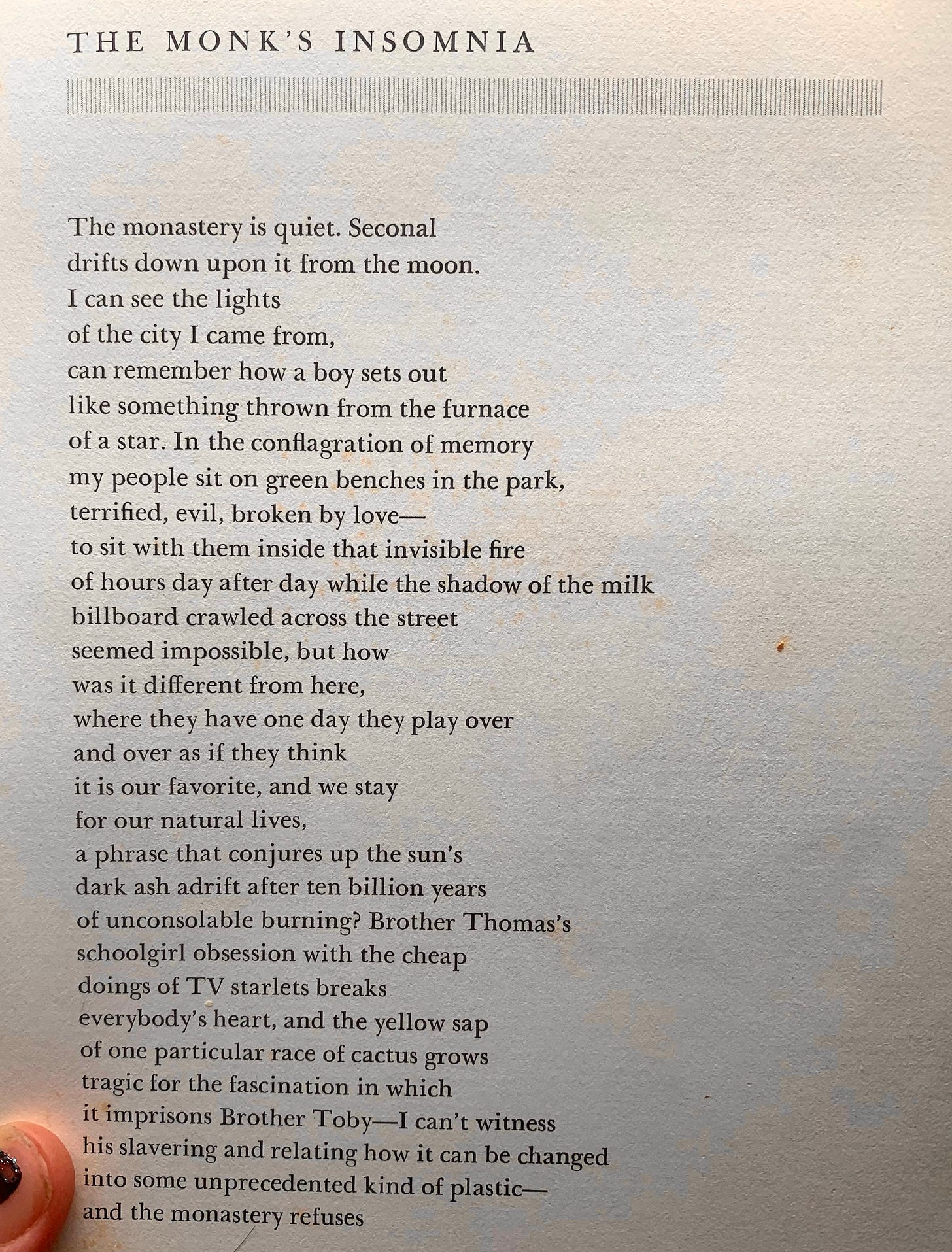 THE MONK'S INSOMNIA

The monastery is quiet. Seconal
drifts down upon it from the moon.
I can see the lights
of the city I came from,
can remember how a boy sets out
like something thrown from the furnace
of a star. In the conflagration of memory
my people sit on green benches in the park,
terrified, evil, broken by love—
to sit with them inside that invisible fire
of hours day after day while the shadow of the milk
billboard crawled across the street
seemed impossible, but how
was it different from here,
where they have one day they play over
and over as if they think
it is our favorite, and we stay
for our natural lives,
a phrase that conjures up the sun's
dark ash adrift after ten billion years
of unconsolable burning? Brother Thomas's
schoolgirl obsession with the cheap
doings of TV starlets breaks
everybody's heart, and the yellow sap
of one particular race of cactus grows
tragic for the fascination in which
it imprisons Brother Toby—I can't witness
his slavering and relating how it can be changed
into some unprecedented kind of plastic—
and the monastery refuses